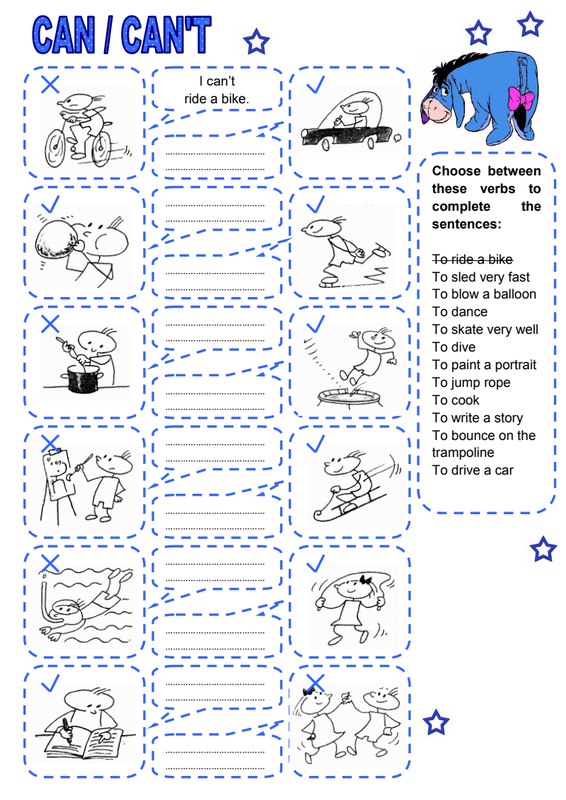 CAN / CAN'T

I can't ride a bike.

Choose between these verbs to complete the sentences:

~~To ride a bike~~
To sled very fast
To blow a balloon
To dance
To skate very well
To dive
To paint a portrait
To jump rope
To cook
To write a story
To bounce on the trampoline
To drive a car